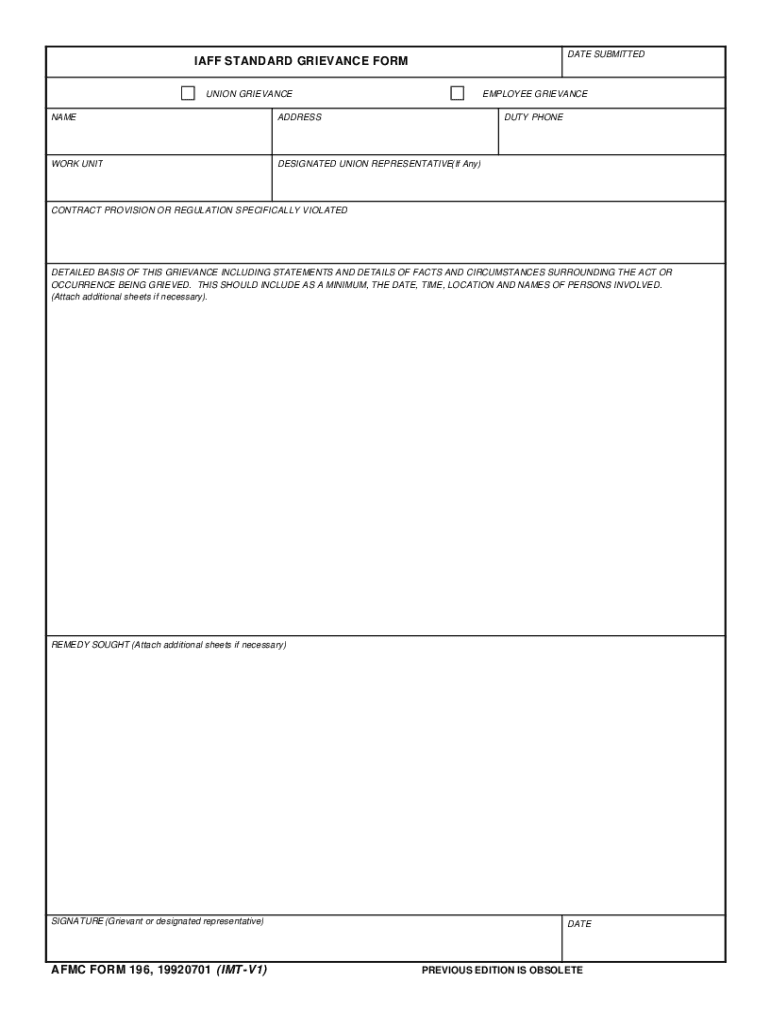 IAFF STANDARD GRIEVANCE FORM

DATE SUBMITTED

UNION GRIEVANCE

EMPLOYEE GRIEVANCE

NAME

ADDRESS

DUTY PHONE

WORK UNIT

DESIGNATED UNION REPRESENTATIVE(If Any)

CONTRACT PROVISION OR REGULATION SPECIFICALLY VIOLATED

DETAILED BASIS OF THIS GRIEVANCE INCLUDING STATEMENTS AND DETAILS OF FACTS AND CIRCUMSTANCES SURROUNDING THE ACT OR OCCURRENCE BEING GRIEVED. THIS SHOULD INCLUDE AS A MINIMUM, THE DATE, TIME, LOCATION AND NAMES OF PERSONS INVOLVED. (Attach additional sheets if necessary).

REMEDY SOUGHT (Attach additional sheets if necessary)

SIGNATURE (Grievant or designated representative)

DATE

AFMC FORM 196, 19920701 (IMT-V1)

PREVIOUS EDITION IS OBSOLETE